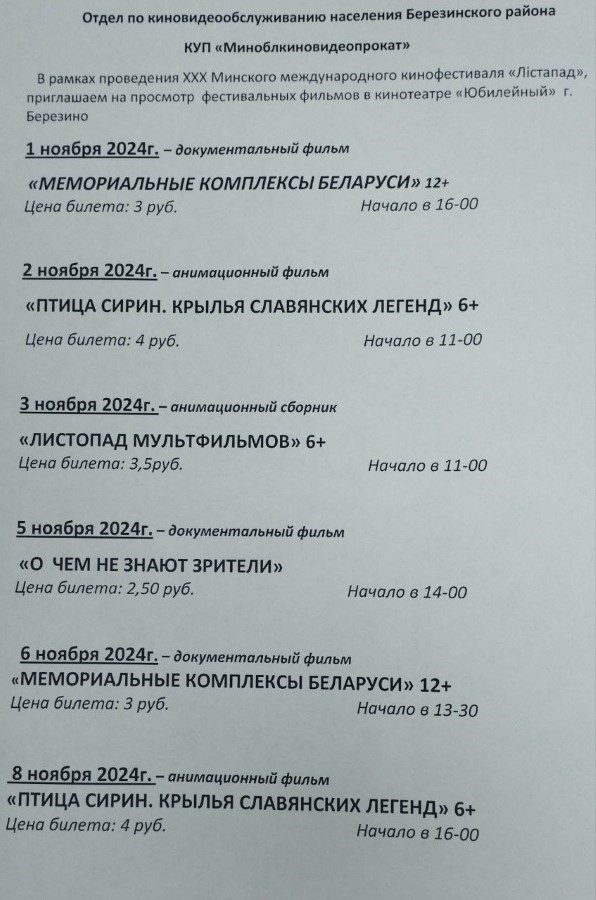 Отдел по киновидеообслуживанию населения Березинского района

КУП «Миноблкиновидеопрокат»

В рамках проведения XXX Минского международного кинофестиваля «Лістапад», приглашаем на просмотр фестивальных фильмов в кинотеатре «Юбилейный» г. Березино

1 ноября 2024г. – документальный фильм

«МЕМОРИАЛЬНЫЕ КОМПЛЕКСЫ БЕЛАРУСИ» 12+

Цена билета: 3 руб. Начало в 16-00

2 ноября 2024г. – анимационный фильм

«ПТИЦА СИРИН. КРЫЛЬЯ СЛАВЯНСКИХ ЛЕГЕНД» 6+

Цена билета: 4 руб. Начало в 11-00

3 ноября 2024г. – анимационный сборник

«ЛИСТОПАД МУЛЬТФИЛЬМОВ» 6+

Цена билета: 3,5руб. Начало в 11-00

5 ноября 2024г. – документальный фильм

«О ЧЕМ НЕ ЗНАЮТ ЗРИТЕЛИ»

Цена билета: 2,50 руб. Начало в 14-00

6 ноября 2024г. – документальный фильм

«МЕМОРИАЛЬНЫЕ КОМПЛЕКСЫ БЕЛАРУСИ» 12+

Цена билета: 3 руб. Начало в 13-30

8 ноября 2024г. – анимационный фильм

«ПТИЦА СИРИН. КРЫЛЬЯ СЛАВЯНСКИХ ЛЕГЕНД» 6+

Цена билета: 4 руб. Начало в 16-00